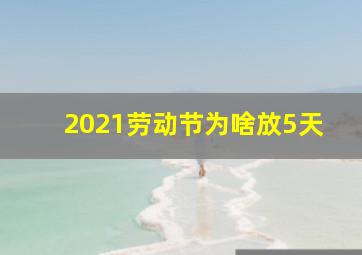 2021劳动节为啥放5天